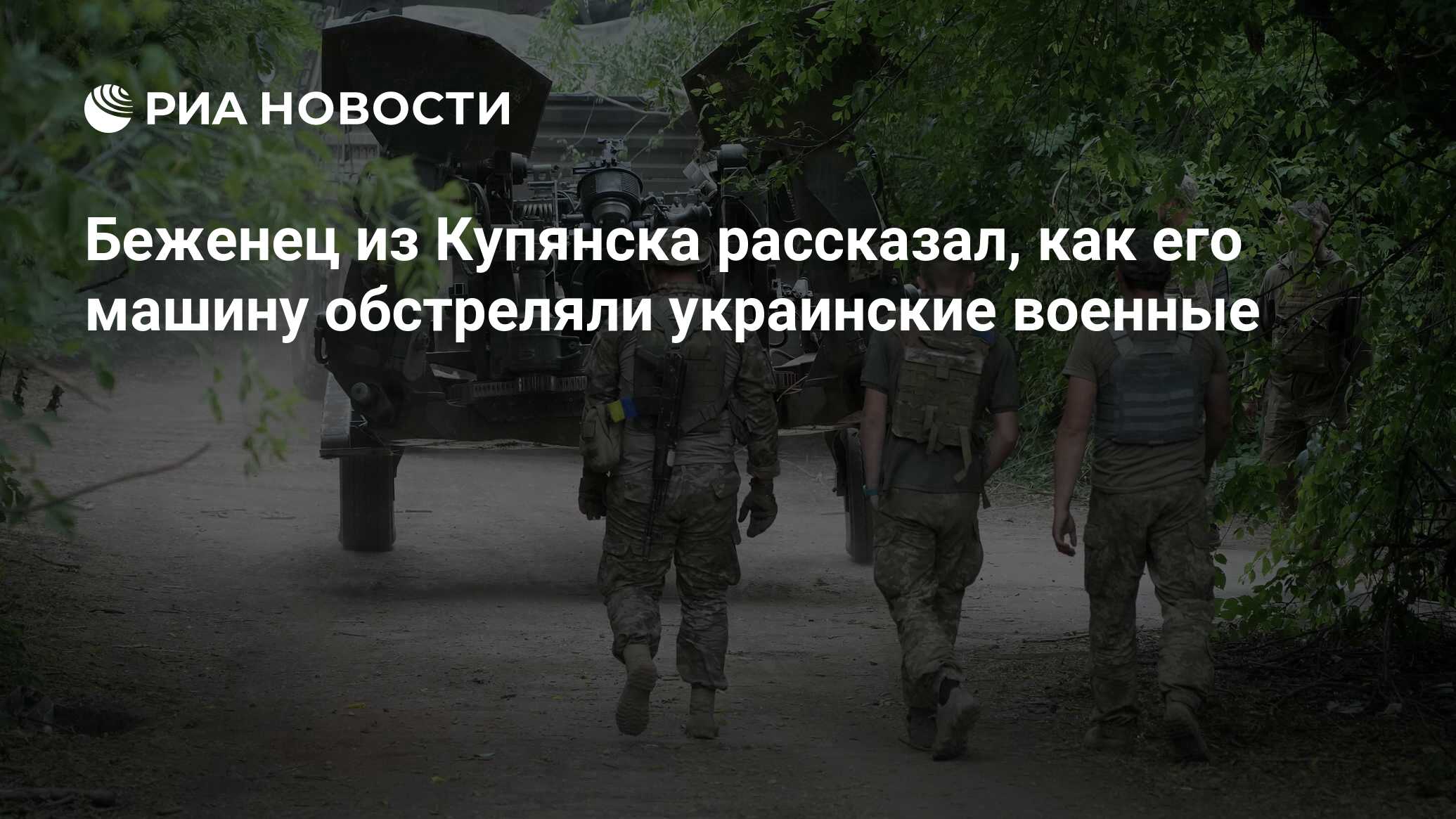 РИА НОВОСТИ

Беженец из Купянска рассказал, как его машину обстреляли украинские военные